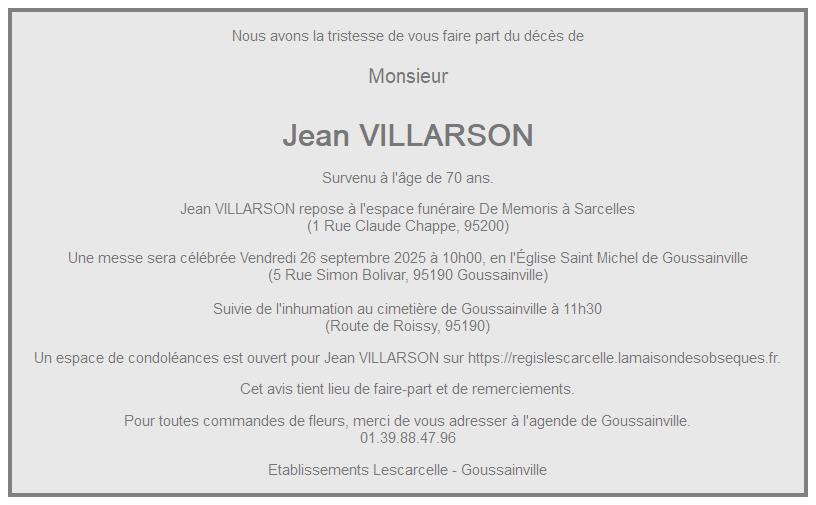 Nous avons la tristesse de vous faire part du décès de

Monsieur

Jean VILLARSON

Survenu à l'âge de 70 ans.

Jean VILLARSON repose à l'espace funéraire De Memoris à Sarcelles
(1 Rue Claude Chappe, 95200)

Une messe sera célébrée Vendredi 26 septembre 2025 à 10h00, en l'Église Saint Michel de Goussainville
(5 Rue Simon Bolivar, 95190 Goussainville)

Suivie de l'inhumation au cimetière de Goussainville à 11h30
(Route de Roissy, 95190)

Un espace de condoléances est ouvert pour Jean VILLARSON sur https://regislescarcelle.lamaisondesobseques.fr.

Cet avis tient lieu de faire-part et de remerciements.

Pour toutes commandes de fleurs, merci de vous adresser à l'agende de Goussainville.
01.39.88.47.96

Etablissements Lescarcelle - Goussainville